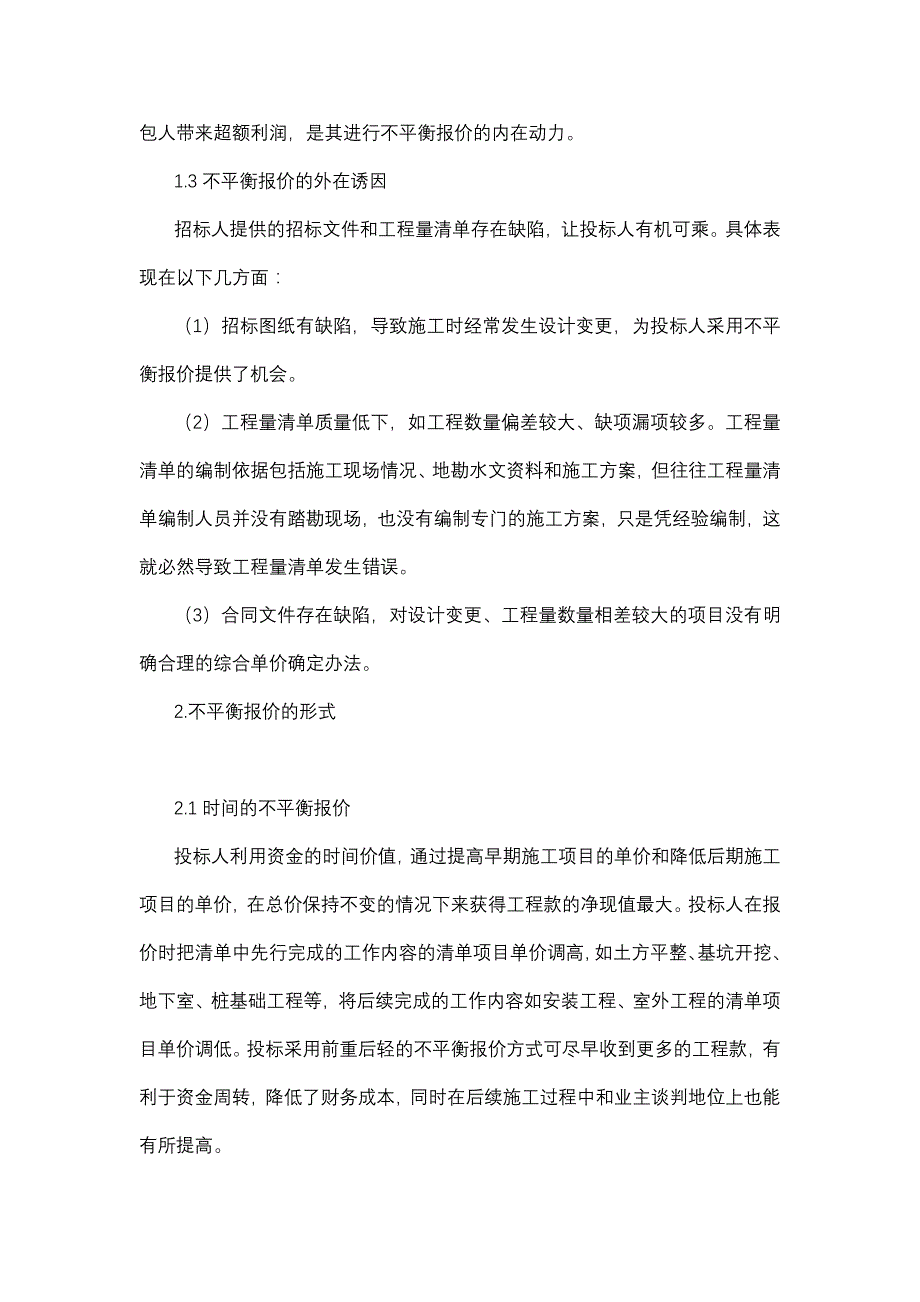 包人带来超额利润，是其进行不平衡报价的内在动力。

1.3 不平衡报价的外在诱因

招标人提供的招标文件和工程量清单存在缺陷，让投标人有机可乘。具体表现在以下几方面：

（1）招标图纸有缺陷，导致施工时经常发生设计变更，为投标人采用不平衡报价提供了机会。

（2）工程量清单质量低下，如工程数量偏差较大、缺项漏项较多。工程量清单的编制依据包括施工现场情况、地勘水文资料和施工方案，但往往工程量清单编制人员并没有踏勘现场，也没有编制专门的施工方案，只是凭经验编制，这就必然导致工程量清单发生错误。

（3）合同文件存在缺陷，对设计变更、工程量数量相差较大的项目没有明确合理的综合单价确定办法。

2.不平衡报价的形式

2.1 时间的不平衡报价

投标人利用资金的时间价值，通过提高早期施工项目的单价和降低后期施工项目的单价，在总价保持不变的情况下来获得工程款的净现值最大。投标人在报价时把清单中先行完成的工作内容的清单项目单价调高，如土方平整、基坑开挖、地下室、桩基础工程等，将后续完成的工作内容如安装工程、室外工程的清单项目单价调低。投标采用前重后轻的不平衡报价方式可尽早收到更多的工程款，有利于资金周转，降低了财务成本，同时在后续施工过程中和业主谈判地位上也能有所提高。